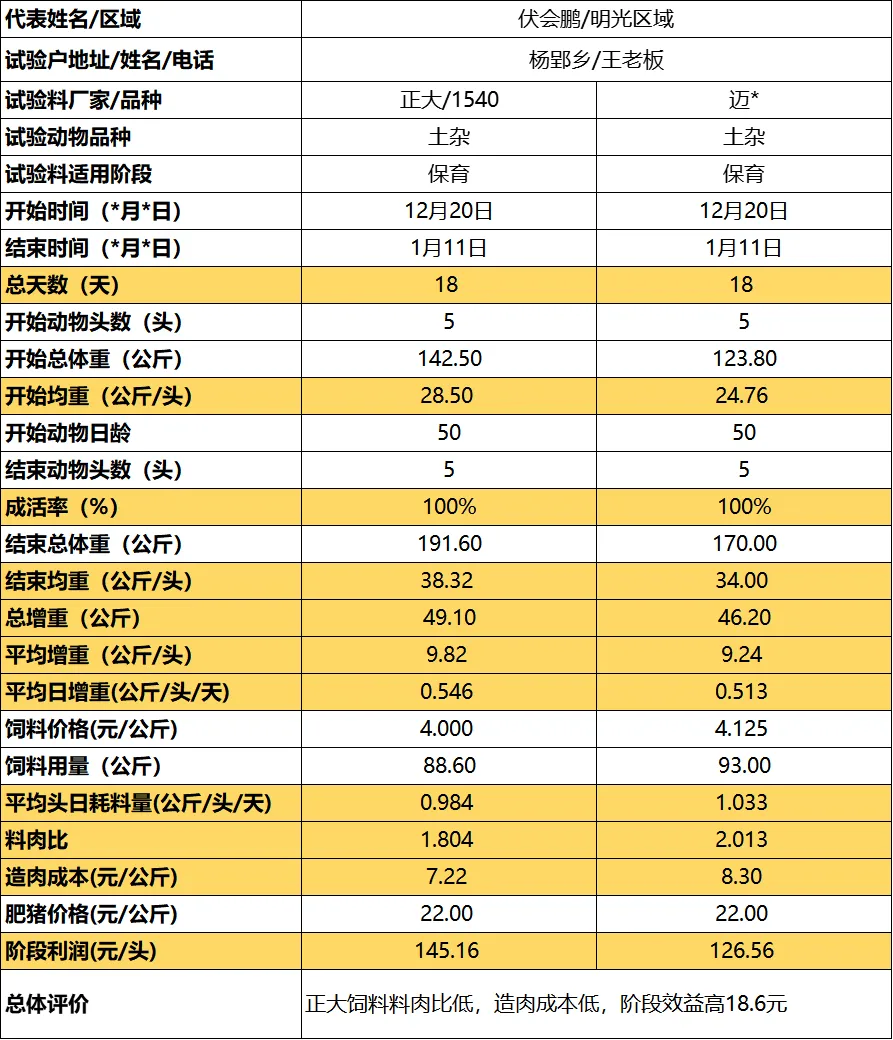 | 代表姓名/区域 | 伏会鹏/明光区域 | |
|---|---|---|
| 试验户地址/姓名/电话 | 杨郢乡/王老板 | |
| 试验料厂家/品种 | 正大/1540 | 迈* |
| 试验动物品种 | 土杂 | 土杂 |
| 试验料适用阶段 | 保育 | 保育 |
| 开始时间（*月*日） | 12月20日 | 12月20日 |
| 结束时间（*月*日） | 1月11日 | 1月11日 |
| 总天数（天） | 18 | 18 |
| 开始动物头数（头） | 5 | 5 |
| 开始总体重（公斤） | 142.50 | 123.80 |
| 开始均重（公斤/头） | 28.50 | 24.76 |
| 开始动物日龄 | 50 | 50 |
| 结束动物头数（头） | 5 | 5 |
| 成活率（%） | 100% | 100% |
| 结束总体重（公斤） | 191.60 | 170.00 |
| 结束均重（公斤/头） | 38.32 | 34.00 |
| 总增重（公斤） | 49.10 | 46.20 |
| 平均增重（公斤/头） | 9.82 | 9.24 |
| 平均日增重(公斤/头/天) | 0.546 | 0.513 |
| 饲料价格(元/公斤) | 4.000 | 4.125 |
| 饲料用量（公斤） | 88.60 | 93.00 |
| 平均头日耗料量(公斤/头/天) | 0.984 | 1.033 |
| 料肉比 | 1.804 | 2.013 |
| 造肉成本(元/公斤) | 7.22 | 8.30 |
| 肥猪价格(元/公斤) | 22.00 | 22.00 |
| 阶段利润(元/头) | 145.16 | 126.56 |
| 总体评价 | 正大饲料料肉比低，造肉成本低，阶段效益高18.6元 | |